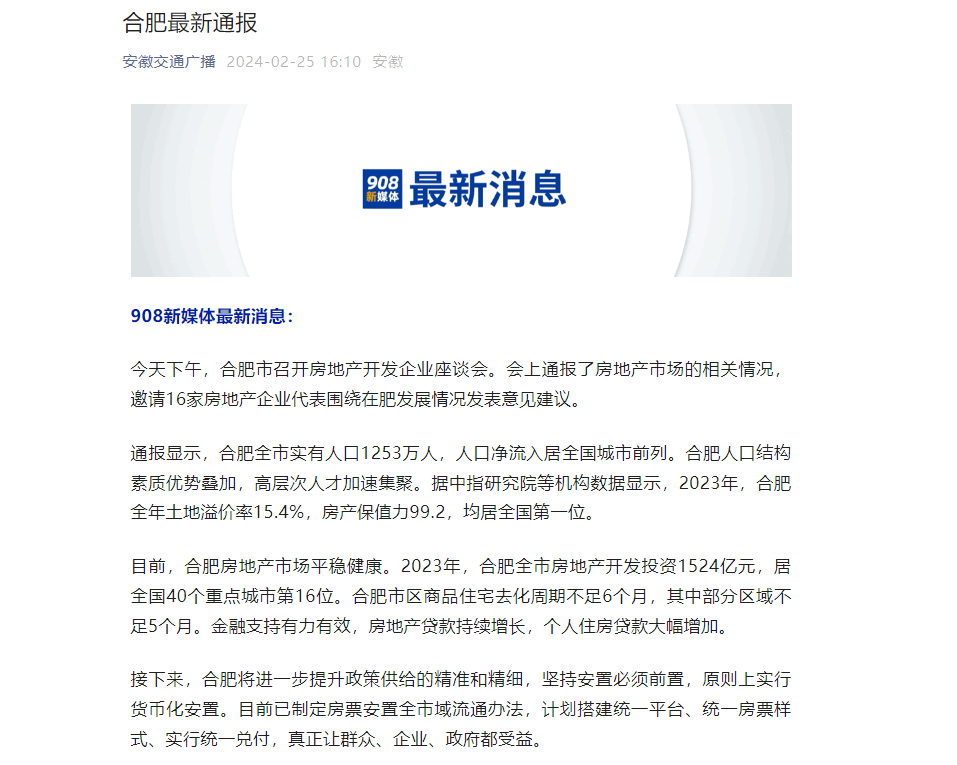 合肥最新通报

安徽交通广播 2024-02-25 16:10 安徽

908 新媒体 最新消息

908新媒体最新消息：

今天下午，合肥市召开房地产开发企业座谈会。会上通报了房地产市场的相关情况，邀请16家房地产企业代表围绕在肥发展情况发表意见建议。

通报显示，合肥全市实有人口1253万人，人口净流入居全国城市前列。合肥人口结构素质优势叠加，高层次人才加速集聚。据中指研究院等机构数据显示，2023年，合肥全年土地溢价率15.4%，房产保值力99.2，均居全国第一位。

目前，合肥房地产市场平稳健康。2023年，合肥全市房地产开发投资1524亿元，居全国40个重点城市第16位。合肥市区商品住宅去化周期不足6个月，其中部分区域不足5个月。金融支持有力有效，房地产贷款持续增长，个人住房贷款大幅增加。

接下来，合肥将进一步提升政策供给的精准和精细，坚持安置必须前置，原则上实行货币化安置。目前已制定房票安置全市域流通办法，计划搭建统一平台、统一房票样式、实行统一兑付，真正让群众、企业、政府都受益。